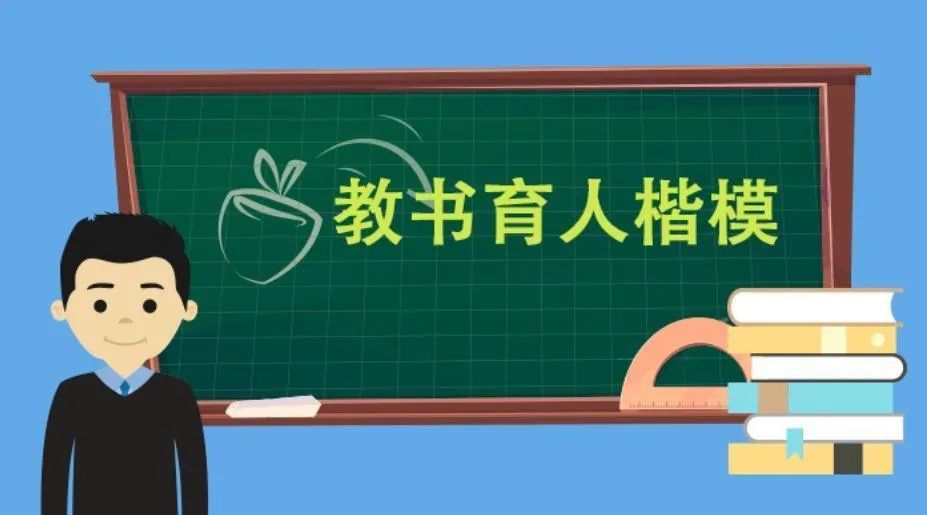 教书育人楷模